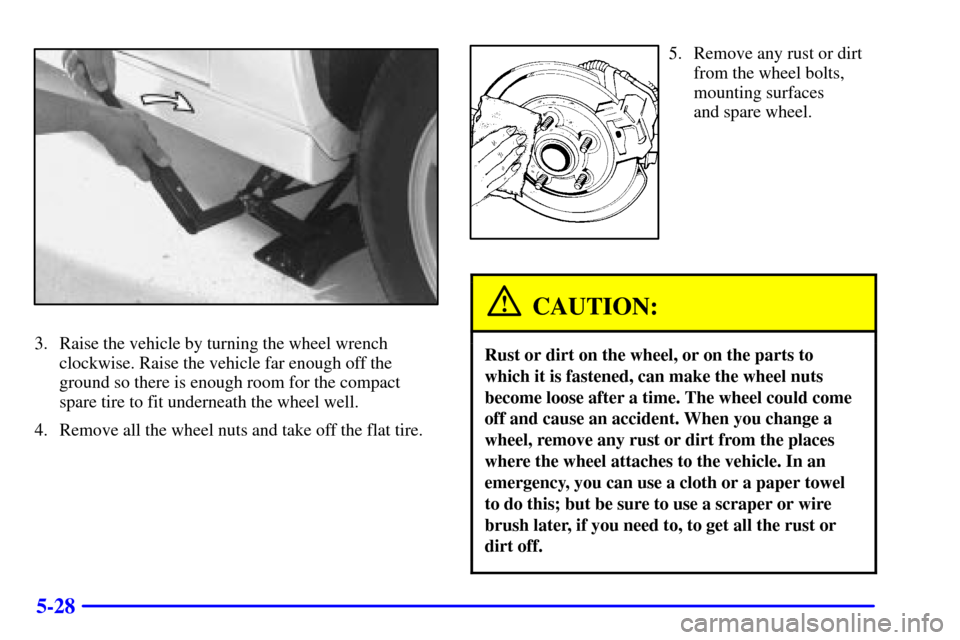 3. Raise the vehicle by turning the wheel wrench clockwise. Raise the vehicle far enough off the ground so there is enough room for the compact spare tire to fit underneath the wheel well.

4. Remove all the wheel nuts and take off the flat tire.

5. Remove any rust or dirt from the wheel bolts, mounting surfaces and spare wheel.

CAUTION:

Rust or dirt on the wheel, or on the parts to which it is fastened, can make the wheel nuts become loose after a time. The wheel could come off and cause an accident. When you change a wheel, remove any rust or dirt from the places where the wheel attaches to the vehicle. In an emergency, you can use a cloth or a paper towel to do this; but be sure to use a scraper or wire brush later, if you need to, to get all the rust or dirt off.

5-28

carmanualsonline.info